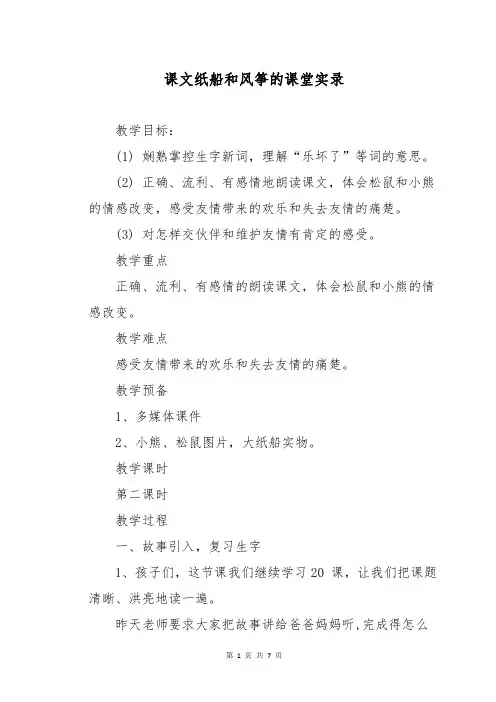 课文纸船和风筝的课堂实录

教学目标：

(1) 娴熟掌控生字新词，理解“乐坏了”等词的意思。

(2) 正确、流利、有感情地朗读课文，体会松鼠和小熊的情感改变，感受友情带来的欢乐和失去友情的痛楚。

(3) 对怎样交伙伴和维护友情有肯定的感受。

教学重点

正确、流利、有感情的朗读课文，体会松鼠和小熊的情感改变。

教学难点

感受友情带来的欢乐和失去友情的痛楚。

教学预备

1、多媒体课件

2、小熊、松鼠图片，大纸船实物。

教学课时

第二课时

教学过程

一、故事引入，复习生字

1、孩子们，这节课我们继续学习 20 课，让我们把课题清晰、洪亮地读一遍。

昨天老师要求大家把故事讲给爸爸妈妈听，完成得怎么

第 1 页 共 7 页